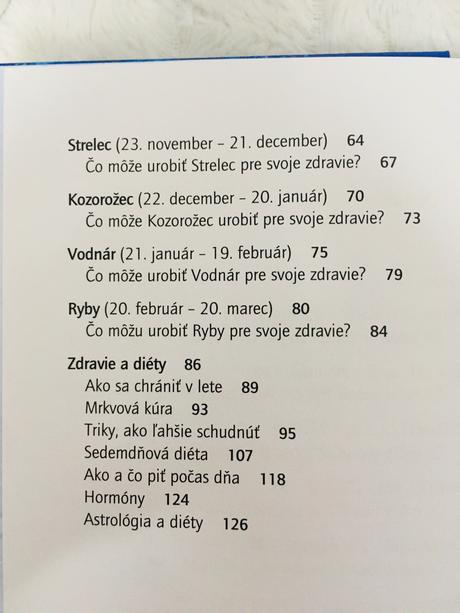 Strelec (23. november – 21. december) 64
Čo môže urobiť Strelec pre svoje zdravie? 67

Kozorožec (22. december – 20. január) 70
Čo môže Kozorožec urobiť pre svoje zdravie? 73

Vodnár (21. január – 19. február) 75
Čo môže urobiť Vodnár pre svoje zdravie? 79

Ryby (20. február – 20. marec) 80
Čo môžu urobiť Ryby pre svoje zdravie? 84

Zdravie a diéty 86
Ako sa chrániť v lete 89
Mrkvová kúra 93
Triky, ako ľahšie schudnúť 95
Sedemdňová diéta 107
Ako a čo piť počas dňa 118
Hormóny 124
Astrológia a diéty 126